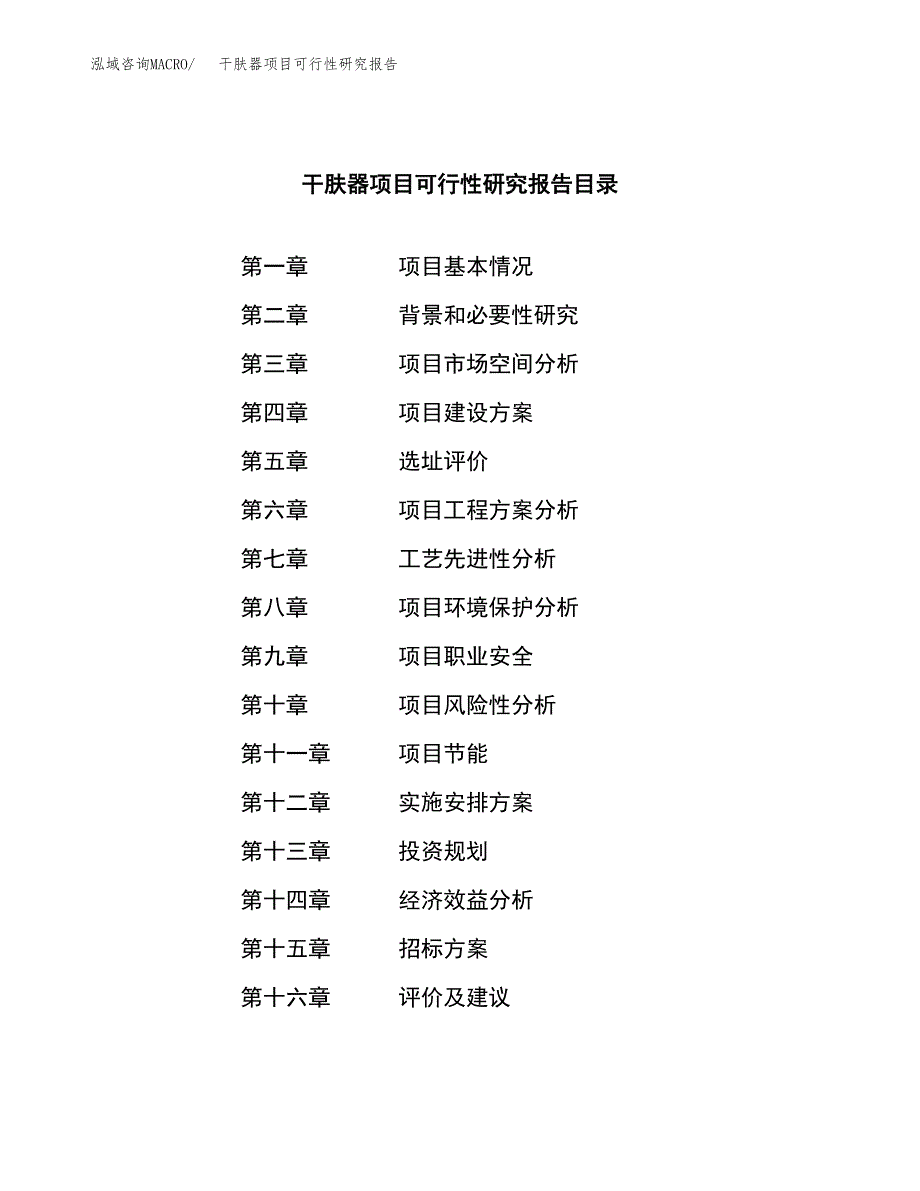 泓域咨询MACRO/　干肤器项目可行性研究报告

干肤器项目可行性研究报告目录

第一章　项目基本情况
第二章　背景和必要性研究
第三章　项目市场空间分析
第四章　项目建设方案
第五章　选址评价
第六章　项目工程方案分析
第七章　工艺先进性分析
第八章　项目环境保护分析
第九章　项目职业安全
第十章　项目风险性分析
第十一章　项目节能
第十二章　实施安排方案
第十三章　投资规划
第十四章　经济效益分析
第十五章　招标方案
第十六章　评价及建议